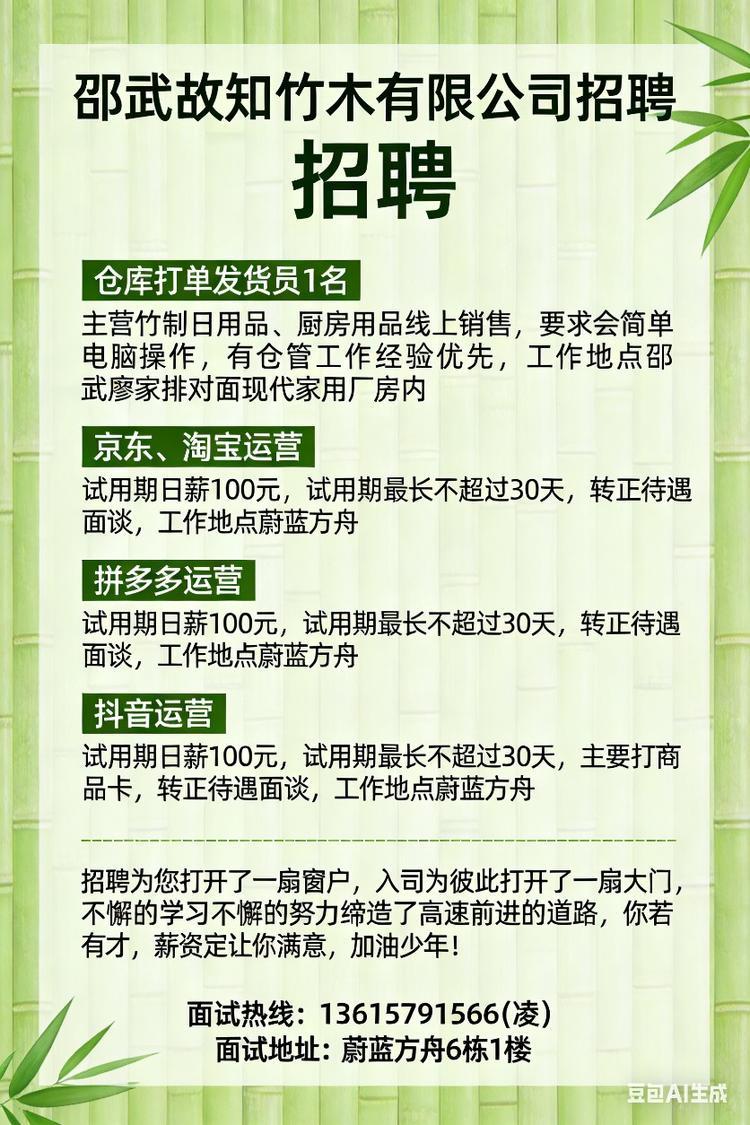 邵武故知竹木有限公司招聘

招聘

仓库打单发货员1名

主营竹制日用品、厨房用品线上销售，要求会简单电脑操作，有仓管工作经验优先，工作地点邵武廖家排对面现代家用厂房内

京东、淘宝运营

试用期日薪100元，试用期最长不超过30天，转正待遇面谈，工作地点蔚蓝方舟

拼多多运营

试用期日薪100元，试用期最长不超过30天，转正待遇面谈，工作地点蔚蓝方舟

抖音运营

试用期日薪100元，试用期最长不超过30天，主要打商品卡，转正待遇面谈，工作地点蔚蓝方舟

招聘为您打开了一扇窗户，入司为彼此打开了一扇大门，不懈的学习不懈的努力缔造了高速前进的道路，你若有才，薪资定让你满意，加油少年！

面试热线：13615791566(凌)
面试地址：蔚蓝方舟6栋1楼

豆包AI生成